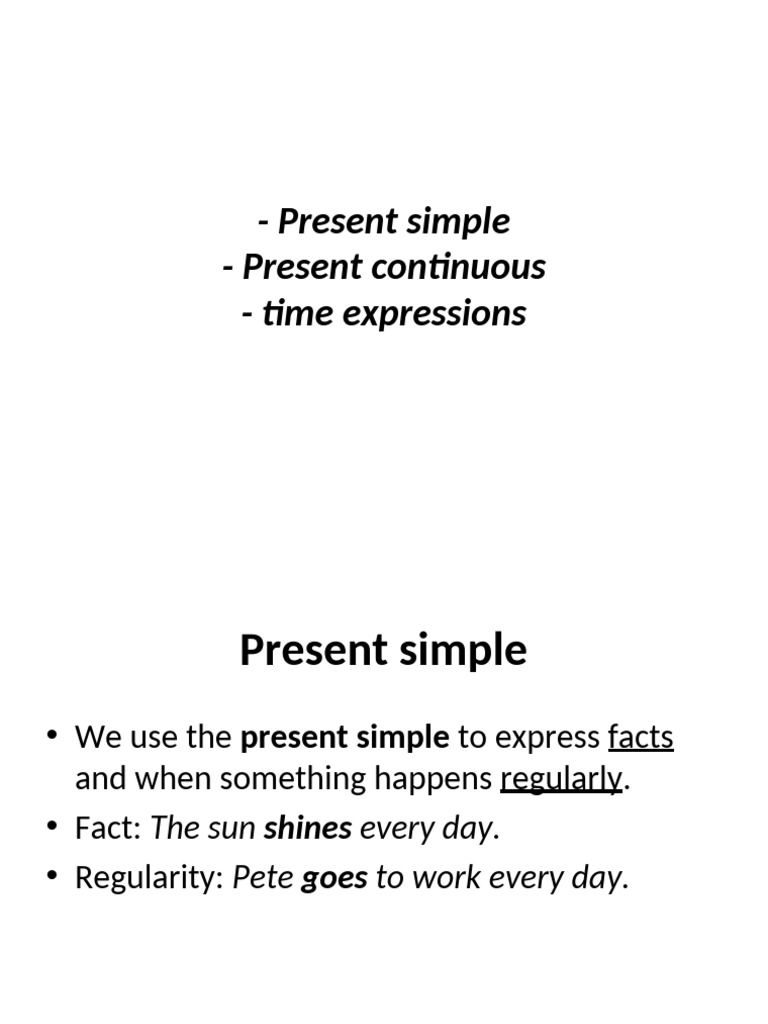 - Present simple
- Present continuous
- time expressions

Present simple

• We use the present simple to express facts and when something happens regularly.
• Fact: The sun shines every day.
• Regularity: Pete goes to work every day.